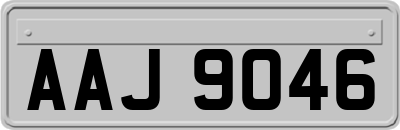 AAJ 9046